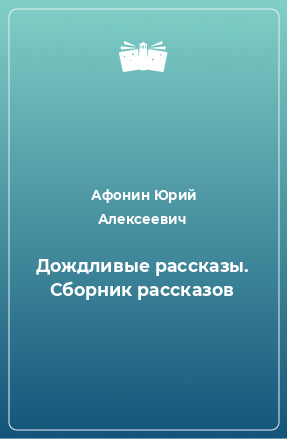 Афонин Юрий Алексеевич

Дождливые рассказы. Сборник рассказов